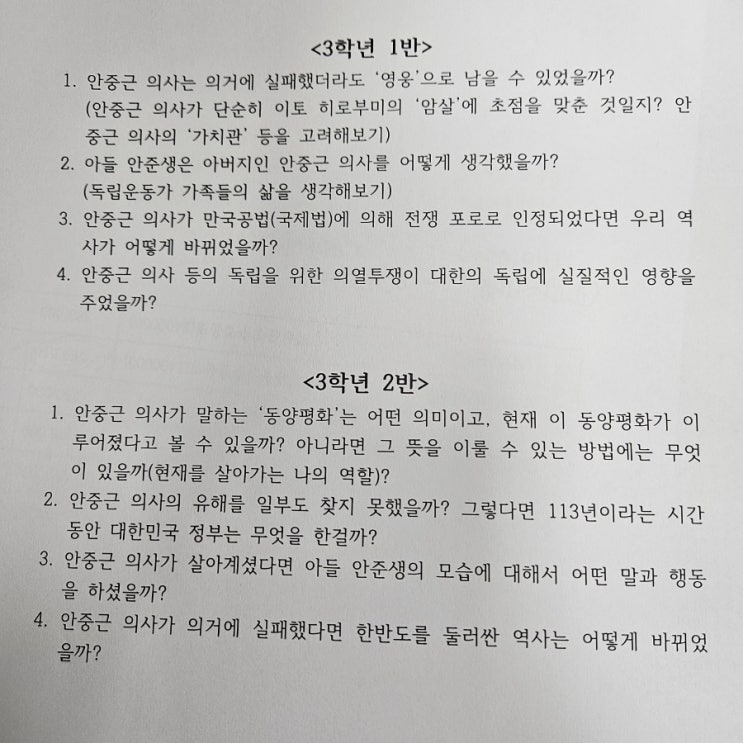 <3학년 1반>

1. 안중근 의사는 의거에 실패했더라도 '영웅'으로 남을 수 있었을까? (안중근 의사가 단순히 이토 히로부미의 '암살'에 초점을 맞춘 것일지? 안중근 의사의 '가치관' 등을 고려해보기)
2. 아들 안준생은 아버지인 안중근 의사를 어떻게 생각했을까? (독립운동가 가족들의 삶을 생각해보기)
3. 안중근 의사가 만국공법(국제법)에 의해 전쟁 포로로 인정되었다면 우리 역사가 어떻게 바뀌었을까?
4. 안중근 의사 등의 독립을 위한 의열투쟁이 대한의 독립에 실질적인 영향을 주었을까?

<3학년 2반>

1. 안중근 의사가 말하는 '동양평화'는 어떤 의미이고, 현재 이 동양평화가 이루어졌다고 볼 수 있을까? 아니라면 그 뜻을 이룰 수 있는 방법에는 무엇이 있을까(현재를 살아가는 나의 역할)?
2. 안중근 의사의 유해를 일부도 찾지 못했을까? 그렇다면 113년이라는 시간 동안 대한민국 정부는 무엇을 한걸까?
3. 안중근 의사가 살아계셨다면 아들 안준생의 모습에 대해서 어떤 말과 행동을 하셨을까?
4. 안중근 의사가 의거에 실패했다면 한반도를 둘러싼 역사는 어떻게 바뀌었을까?